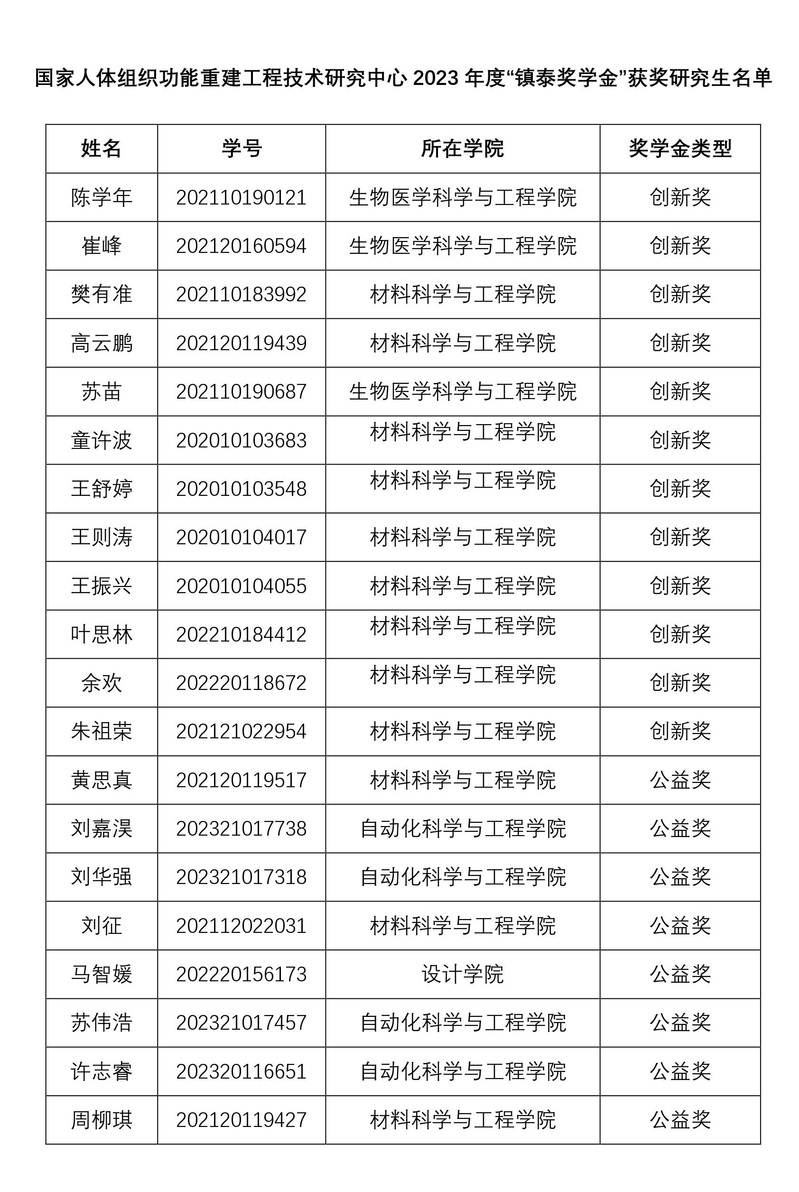 国家人体组织功能重建工程技术研究中心 2023 年度“镇泰奖学金”获奖研究生名单

| 姓名 | 学号 | 所在学院 | 奖学金类型 |
|---|---|---|---|
| 陈学年 | 202110190121 | 生物医学科学与工程学院 | 创新奖 |
| 崔峰 | 202120160594 | 生物医学科学与工程学院 | 创新奖 |
| 樊有准 | 202110183992 | 材料科学与工程学院 | 创新奖 |
| 高云鹏 | 202120119439 | 材料科学与工程学院 | 创新奖 |
| 苏苗 | 202110190687 | 生物医学科学与工程学院 | 创新奖 |
| 童许波 | 202010103683 | 材料科学与工程学院 | 创新奖 |
| 王舒婷 | 202010103548 | 材料科学与工程学院 | 创新奖 |
| 王则涛 | 202010104017 | 材料科学与工程学院 | 创新奖 |
| 王振兴 | 202010104055 | 材料科学与工程学院 | 创新奖 |
| 叶思林 | 202210184412 | 材料科学与工程学院 | 创新奖 |
| 余欢 | 202220118672 | 材料科学与工程学院 | 创新奖 |
| 朱祖荣 | 202121022954 | 材料科学与工程学院 | 创新奖 |
| 黄思真 | 202120119517 | 材料科学与工程学院 | 公益奖 |
| 刘嘉淏 | 202321017738 | 自动化科学与工程学院 | 公益奖 |
| 刘华强 | 202321017318 | 自动化科学与工程学院 | 公益奖 |
| 刘征 | 202112022031 | 材料科学与工程学院 | 公益奖 |
| 马智媛 | 202220156173 | 设计学院 | 公益奖 |
| 苏伟浩 | 202321017457 | 自动化科学与工程学院 | 公益奖 |
| 许志睿 | 202320116651 | 自动化科学与工程学院 | 公益奖 |
| 周柳琪 | 202120119427 | 材料科学与工程学院 | 公益奖 |